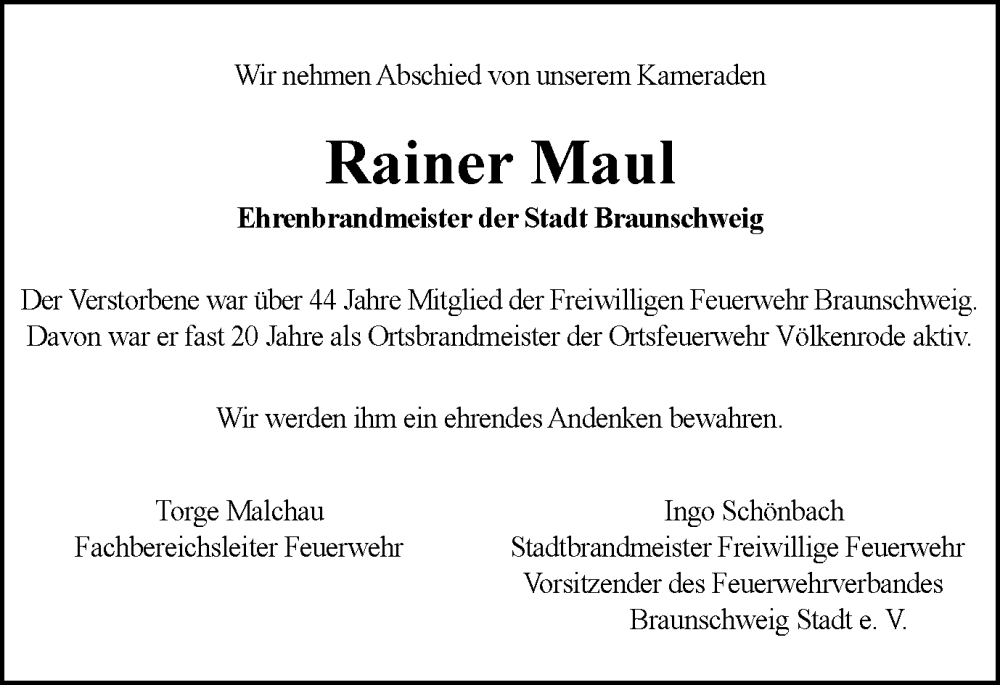 Wir nehmen Abschied von unserem Kameraden

Rainer Maul

Ehrenbrandmeister der Stadt Braunschweig

Der Verstorbene war über 44 Jahre Mitglied der Freiwilligen Feuerwehr Braunschweig. Davon war er fast 20 Jahre als Ortsbrandmeister der Ortsfeuerwehr Völkenrode aktiv.

Wir werden ihm ein ehrendes Andenken bewahren.

Torge Malchau
Fachbereichsleiter Feuerwehr

Ingo Schönbach
Stadtbrandmeister Freiwillige Feuerwehr
Vorsitzender des Feuerwehrverbandes
Braunschweig Stadt e. V.